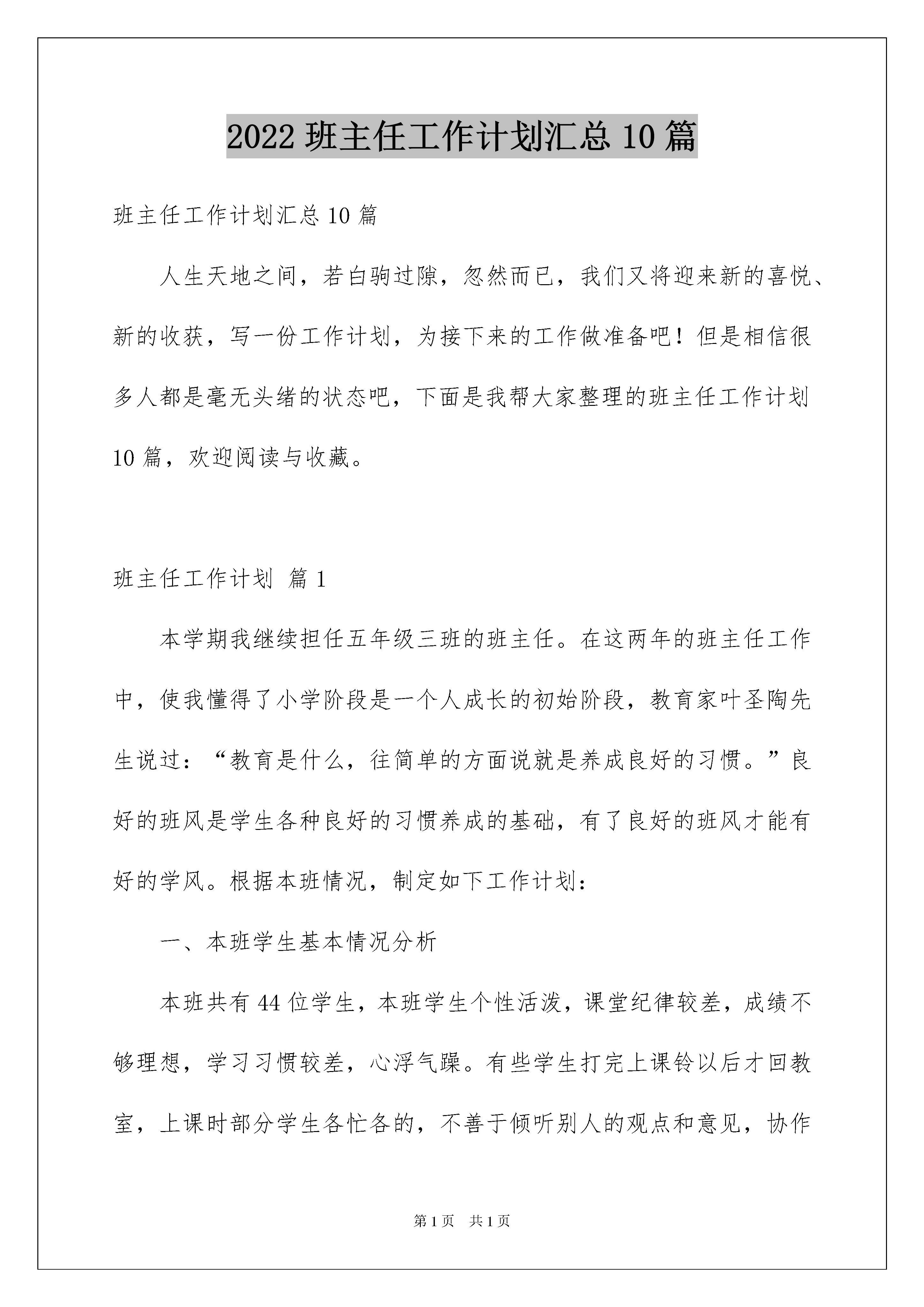 2022 班主任工作计划汇总 10 篇

班主任工作计划汇总 10 篇

人生天地之间，若白驹过隙，忽然而已，我们又将迎来新的喜悦、新的收获，写一份工作计划，为接下来的工作做准备吧！但是相信很多人都是毫无头绪的状态吧，下面是我帮大家整理的班主任工作计划 10 篇，欢迎阅读与收藏。

班主任工作计划 篇 1

本学期我继续担任五年级三班的班主任。在这两年的班主任工作中，使我懂得了小学阶段是一个人成长的初始阶段，教育家叶圣陶先生说过：“教育是什么，往简单的方面说就是养成良好的习惯。”良好的班风是学生各种良好的习惯养成的基础，有了良好的班风才能有好的学风。根据本班情况，制定如下工作计划：

一、本班学生基本情况分析

本班共有 44 位学生，本班学生个性活泼，课堂纪律较差，成绩不够理想，学习习惯较差，心浮气躁。有些学生打完上课铃以后才回教室，上课时部分学生各忙各的，不善于倾听别人的观点和意见，协作

第 1 页 共 1 页